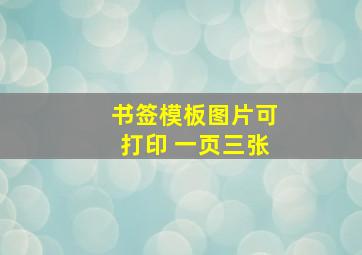 书签模板图片可打印 一页三张